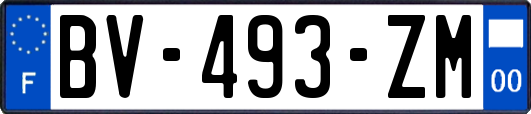 F
BV-493-ZM
00